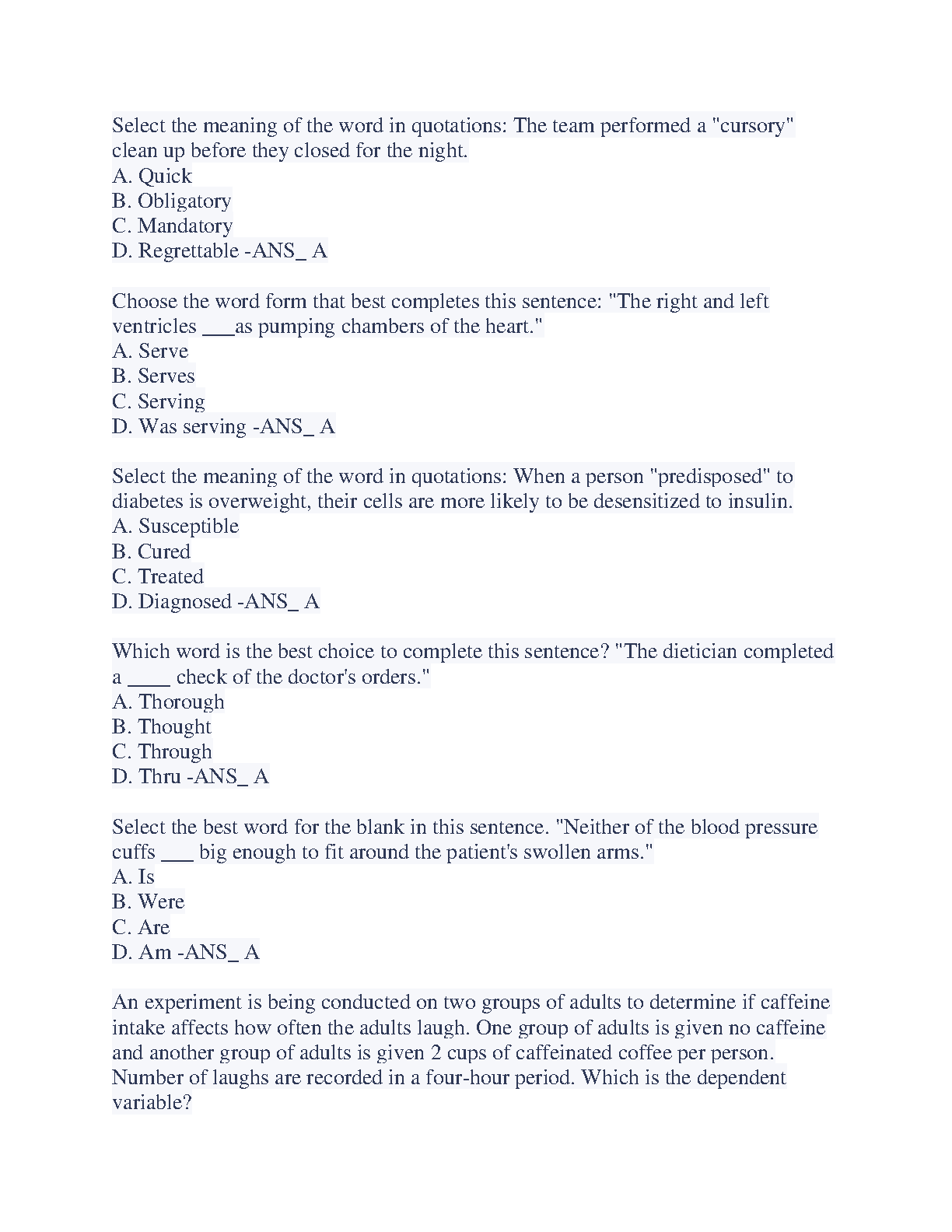 Select the meaning of the word in quotations: The team performed a "cursory" clean up before they closed for the night.
A. Quick
B. Obligatory
C. Mandatory
D. Regrettable -ANS_ A

Choose the word form that best completes this sentence: "The right and left ventricles ___as pumping chambers of the heart."
A. Serve
B. Serves
C. Serving
D. Was serving -ANS_ A

Select the meaning of the word in quotations: When a person "predisposed" to diabetes is overweight, their cells are more likely to be desensitized to insulin.
A. Susceptible
B. Cured
C. Treated
D. Diagnosed -ANS_ A

Which word is the best choice to complete this sentence? "The dietician completed a ____ check of the doctor's orders."
A. Thorough
B. Thought
C. Through
D. Thru -ANS_ A

Select the best word for the blank in this sentence. "Neither of the blood pressure cuffs ___ big enough to fit around the patient's swollen arms."
A. Is
B. Were
C. Are
D. Am -ANS_ A

An experiment is being conducted on two groups of adults to determine if caffeine intake affects how often the adults laugh. One group of adults is given no caffeine and another group of adults is given 2 cups of caffeinated coffee per person. Number of laughs are recorded in a four-hour period. Which is the dependent variable?